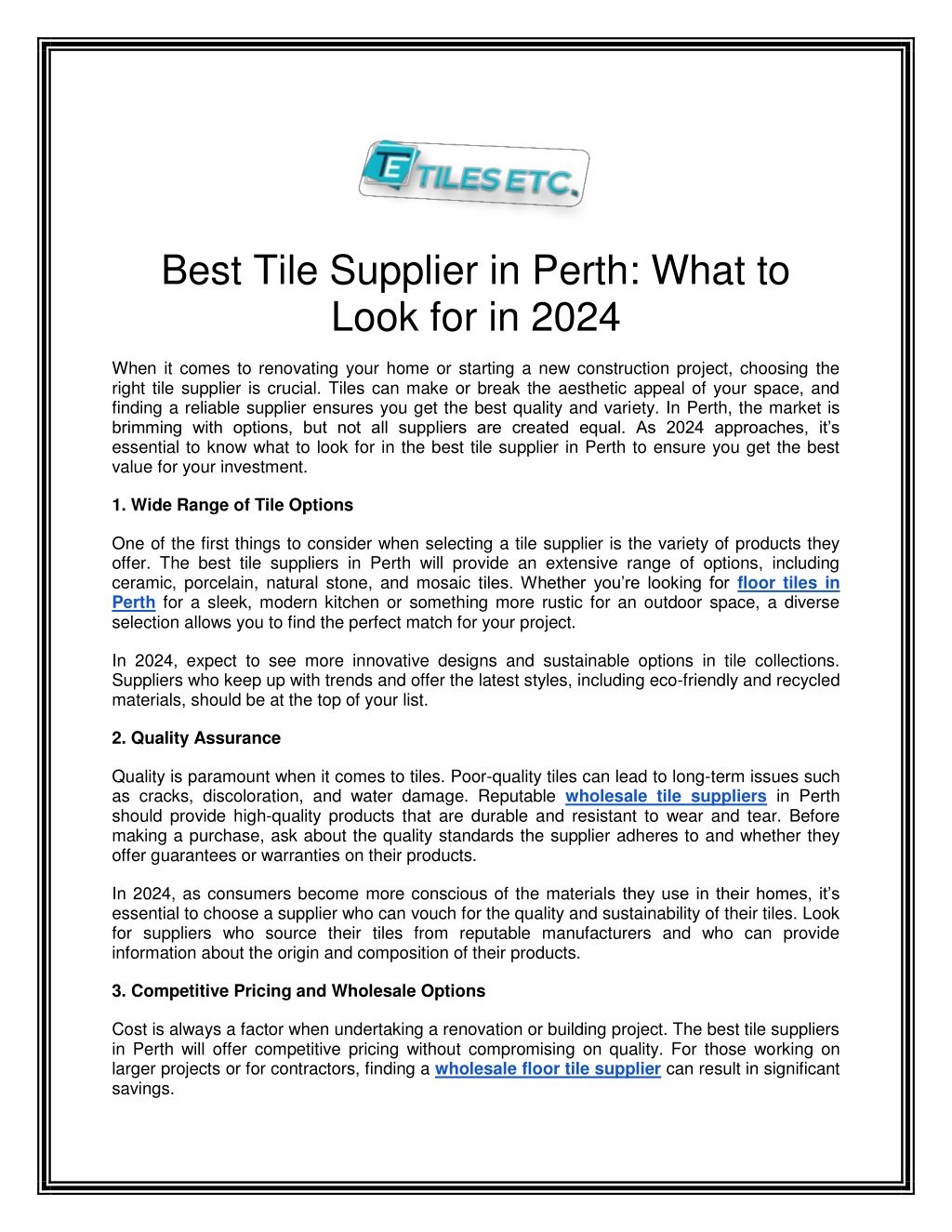 TE TILES ETC.

Best Tile Supplier in Perth: What to Look for in 2024

When it comes to renovating your home or starting a new construction project, choosing the right tile supplier is crucial. Tiles can make or break the aesthetic appeal of your space, and finding a reliable supplier ensures you get the best quality and variety. In Perth, the market is brimming with options, but not all suppliers are created equal. As 2024 approaches, it's essential to know what to look for in the best tile supplier in Perth to ensure you get the best value for your investment.

1. Wide Range of Tile Options

One of the first things to consider when selecting a tile supplier is the variety of products they offer. The best tile suppliers in Perth will provide an extensive range of options, including ceramic, porcelain, natural stone, and mosaic tiles. Whether you're looking for floor tiles in Perth for a sleek, modern kitchen or something more rustic for an outdoor space, a diverse selection allows you to find the perfect match for your project.

In 2024, expect to see more innovative designs and sustainable options in tile collections. Suppliers who keep up with trends and offer the latest styles, including eco-friendly and recycled materials, should be at the top of your list.

2. Quality Assurance

Quality is paramount when it comes to tiles. Poor-quality tiles can lead to long-term issues such as cracks, discoloration, and water damage. Reputable wholesale tile suppliers in Perth should provide high-quality products that are durable and resistant to wear and tear. Before making a purchase, ask about the quality standards the supplier adheres to and whether they offer guarantees or warranties on their products.

In 2024, as consumers become more conscious of the materials they use in their homes, it's essential to choose a supplier who can vouch for the quality and sustainability of their tiles. Look for suppliers who source their tiles from reputable manufacturers and who can provide information about the origin and composition of their products.

3. Competitive Pricing and Wholesale Options

Cost is always a factor when undertaking a renovation or building project. The best tile suppliers in Perth will offer competitive pricing without compromising on quality. For those working on larger projects or for contractors, finding a wholesale floor tile supplier can result in significant savings.